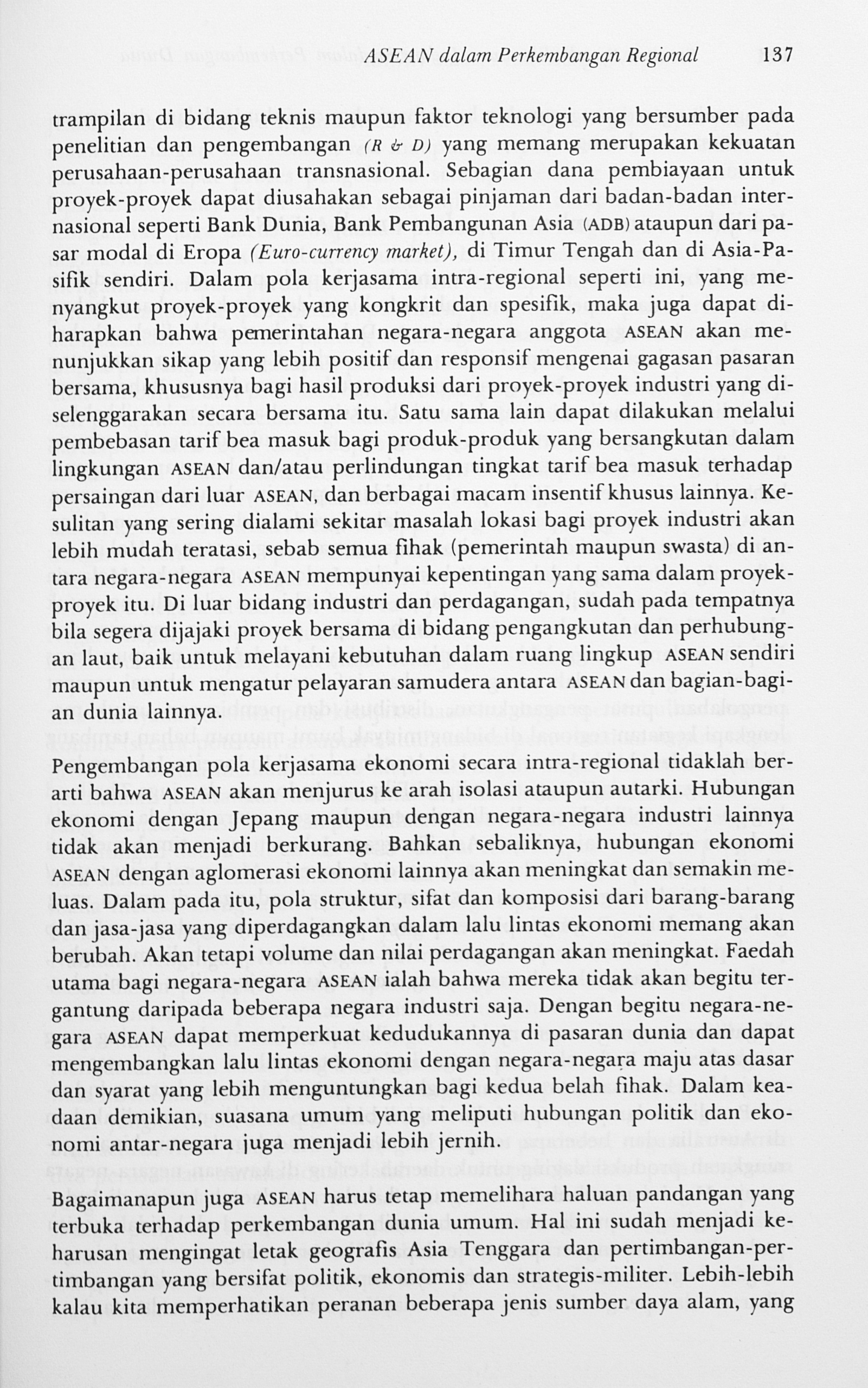 ASEAN dalam Perkembangan Regional 137

trampilan di bidang teknis maupun faktor teknologi yang bersumber pada penelitian dan pengembangan (R & D) yang memang merupakan kekuatan perusahaan-perusahaan transnasional. Sebagian dana pembiayaan untuk proyek-proyek dapat diusahakan sebagai pinjaman dari badan-badan internasional seperti Bank Dunia, Bank Pembangunan Asia (ADB) ataupun dari pasar modal di Eropa (Euro-currency market), di Timur Tengah dan di Asia-Pasifik sendiri. Dalam pola kerjasama intra-regional seperti ini, yang menyangkut proyek-proyek yang kongkrit dan spesifik, maka juga dapat diharapkan bahwa pemerintahan negara-negara anggota ASEAN akan menunjukkan sikap yang lebih positif dan responsif mengenai gagasan pasaran bersama, khususnya bagi hasil produksi dari proyek-proyek industri yang diselenggarakan secara bersama itu. Satu sama lain dapat dilakukan melalui pembebasan tarif bea masuk bagi produk-produk yang bersangkutan dalam lingkungan ASEAN dan/atau perlindungan tingkat tarif bea masuk terhadap persaingan dari luar ASEAN, dan berbagai macam insentif khusus lainnya. Kesulitan yang sering dialami sekitar masalah lokasi bagi proyek industri akan lebih mudah teratasi, sebab semua fihak (pemerintah maupun swasta) di antara negara-negara ASEAN mempunyai kepentingan yang sama dalam proyek-proyek itu. Di luar bidang industri dan perdagangan, sudah pada tempatnya bila segera dijajaki proyek bersama di bidang pengangkutan dan perhubungan laut, baik untuk melayani kebutuhan dalam ruang lingkup ASEAN sendiri maupun untuk mengatur pelayaran samudera antara ASEAN dan bagian-bagian dunia lainnya.

Pengembangan pola kerjasama ekonomi secara intra-regional tidaklah berarti bahwa ASEAN akan menjurus ke arah isolasi ataupun autarki. Hubungan ekonomi dengan Jepang maupun dengan negara-negara industri lainnya tidak akan menjadi berkurang. Bahkan sebaliknya, hubungan ekonomi ASEAN dengan aglomerasi ekonomi lainnya akan meningkat dan semakin meluas. Dalam pada itu, pola struktur, sifat dan komposisi dari barang-barang dan jasa-jasa yang diperdagangkan dalam lalu lintas ekonomi memang akan berubah. Akan tetapi volume dan nilai perdagangan akan meningkat. Faedah utama bagi negara-negara ASEAN ialah bahwa mereka tidak akan begitu tergantung daripada beberapa negara industri saja. Dengan begitu negara-negara ASEAN dapat memperkuat kedudukannya di pasaran dunia dan dapat mengembangkan lalu lintas ekonomi dengan negara-negara maju atas dasar dan syarat yang lebih menguntungkan bagi kedua belah fihak. Dalam keadaan demikian, suasana umum yang meliputi hubungan politik dan ekonomi antar-negara juga menjadi lebih jernih.

Bagaimanapun juga ASEAN harus tetap memelihara haluan pandangan yang terbuka terhadap perkembangan dunia umum. Hal ini sudah menjadi keharusan mengingat letak geografis Asia Tenggara dan pertimbangan-pertimbangan yang bersifat politik, ekonomis dan strategis-militer. Lebih-lebih kalau kita memperhatikan peranan beberapa jenis sumber daya alam, yang